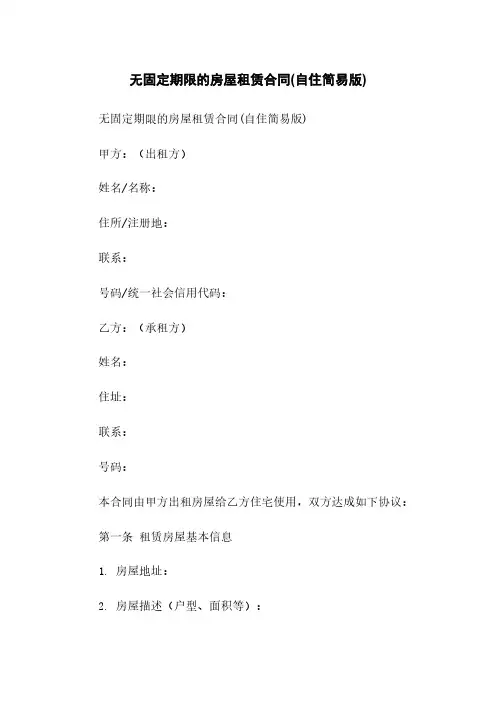 无固定期限的房屋租赁合同(自住简易版)

无固定期限的房屋租赁合同(自住简易版)

甲方：（出租方）

姓名/名称：

住所/注册地：

联系：

号码/统一社会信用代码：

乙方：（承租方）

姓名：

住址：

联系：

号码：

本合同由甲方出租房屋给乙方住宅使用，双方达成如下协议：

第一条 租赁房屋基本信息

1. 房屋地址：

2. 房屋描述（户型、面积等）：